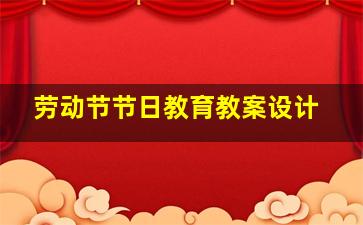 劳动节节日教育教案设计